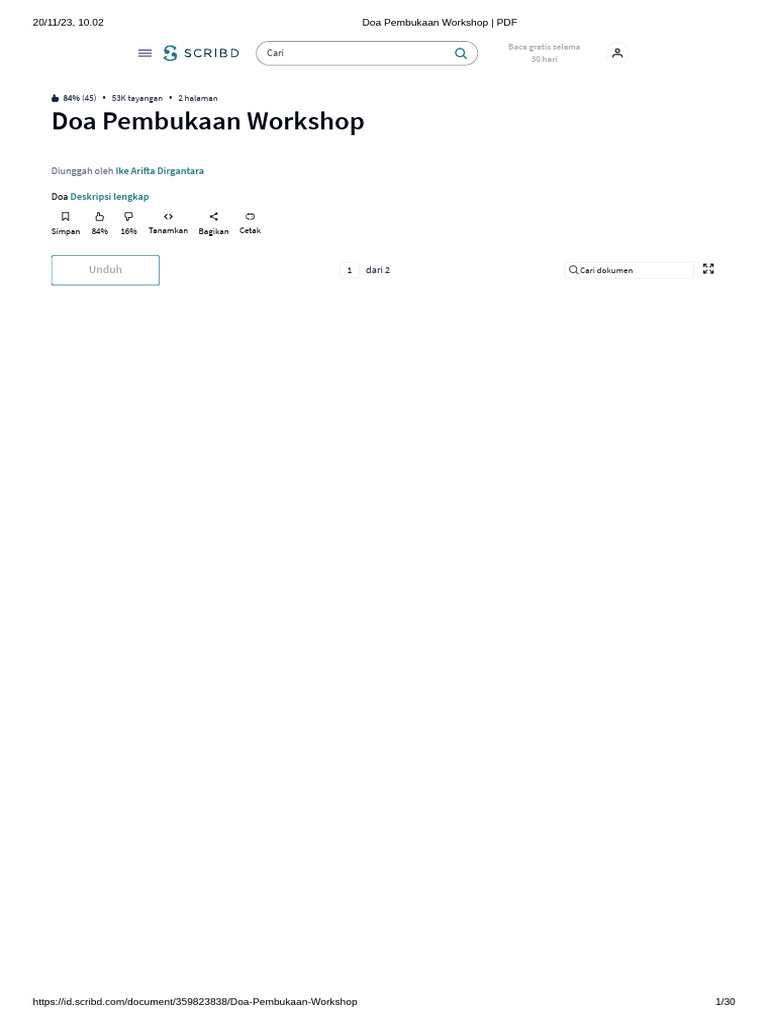 20/11/23, 10.02

Doa Pembukaan Workshop | PDF

SCRIBD

Cari

Baca gratis selama 30 hari

84% (45) • 53K tayangan • 2 halaman

Doa Pembukaan Workshop

Diunggah oleh Ike Arifta Dirgantara

Doa Deskripsi lengkap

Simpan 84% 16% Tanamkan Bagikan Cetak

Unduh

1 dari 2

Cari dokumen

https://id.scribd.com/document/359823838/Doa-Pembukaan-Workshop

1/30